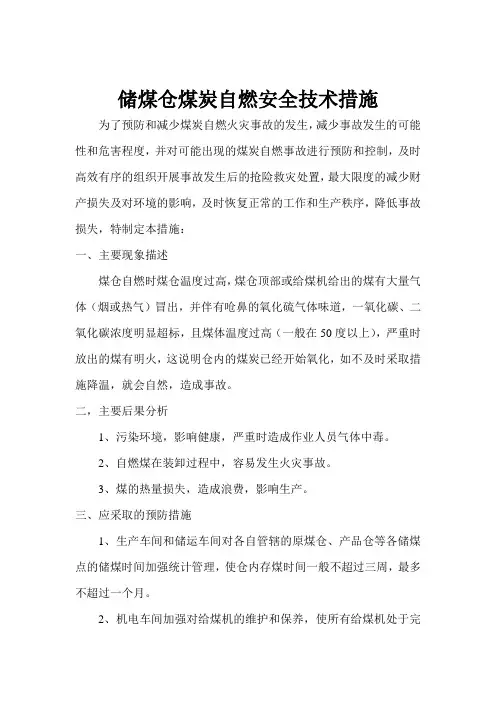 储煤仓煤炭自燃安全技术措施

为了预防和减少煤炭自燃火灾事故的发生，减少事故发生的可能性和危害程度，并对可能出现的煤炭自燃事故进行预防和控制，及时高效有序的组织开展事故发生后的抢险救灾处置，最大限度的减少财产损失及对环境的影响，及时恢复正常的工作和生产秩序，降低事故损失，特制定本措施：

一、主要现象描述

煤仓自燃时煤仓温度过高，煤仓顶部或给煤机给出的煤有大量气体（烟或热气）冒出，并伴有呛鼻的氧化硫气体味道，一氧化碳、二氧化碳浓度明显超标，且煤体温度过高（一般在50度以上），严重时放出的煤有明火，这说明仓内的煤炭已经开始氧化，如不及时采取措施降温，就会自然，造成事故。

二，主要后果分析

1、污染环境，影响健康，严重时造成作业人员气体中毒。

2、自燃煤在装卸过程中，容易发生火灾事故。

3、煤的热量损失，造成浪费，影响生产。

三、应采取的预防措施

1、生产车间和储运车间对各自管辖的原煤仓、产品仓等各储煤点的储煤时间加强统计管理，使仓内存煤时间一般不超过三周，最多不超过一个月。

2、机电车间加强对给煤机的维护和保养，使所有给煤机处于完